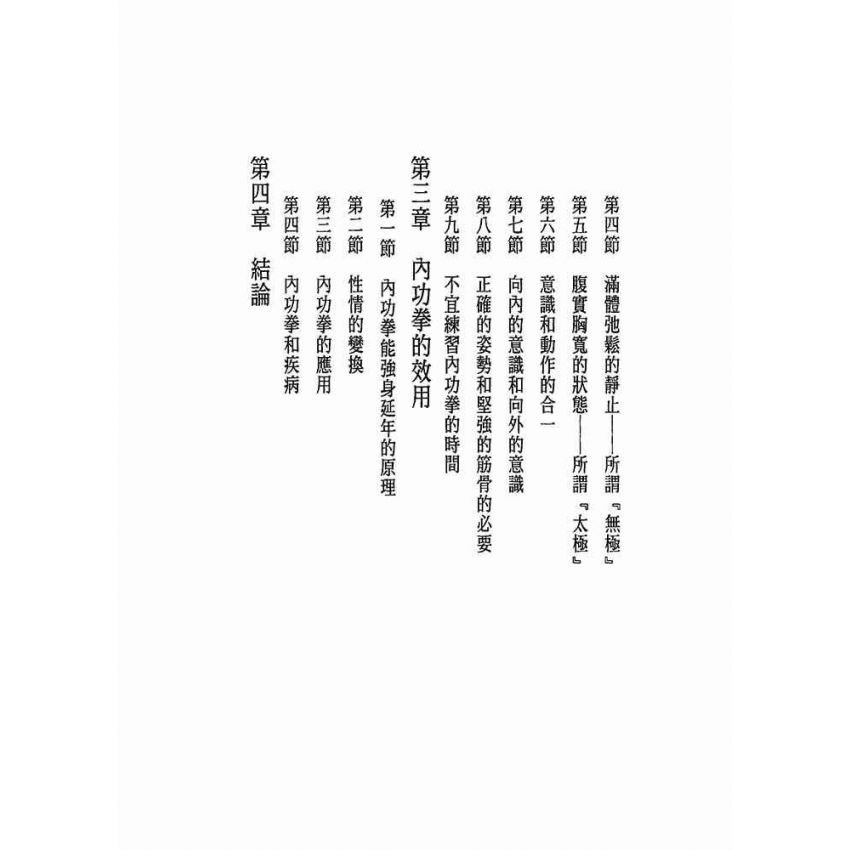 第四節　滿體弛鬆的靜止——所謂『無極』

第五節　腹實胸寬的狀態——所謂『太極』

第六節　意識和動作的合一

第七節　向內的意識和向外的意識

第八節　正確的姿勢和堅強的筋骨的必要

第九節　不宜練習內功拳的時間

第三章　內功拳的效用

第一節　內功拳能強身延年的原理

第二節　性情的變換

第三節　內功拳的應用

第四節　內功拳和疾病

第四章　結論